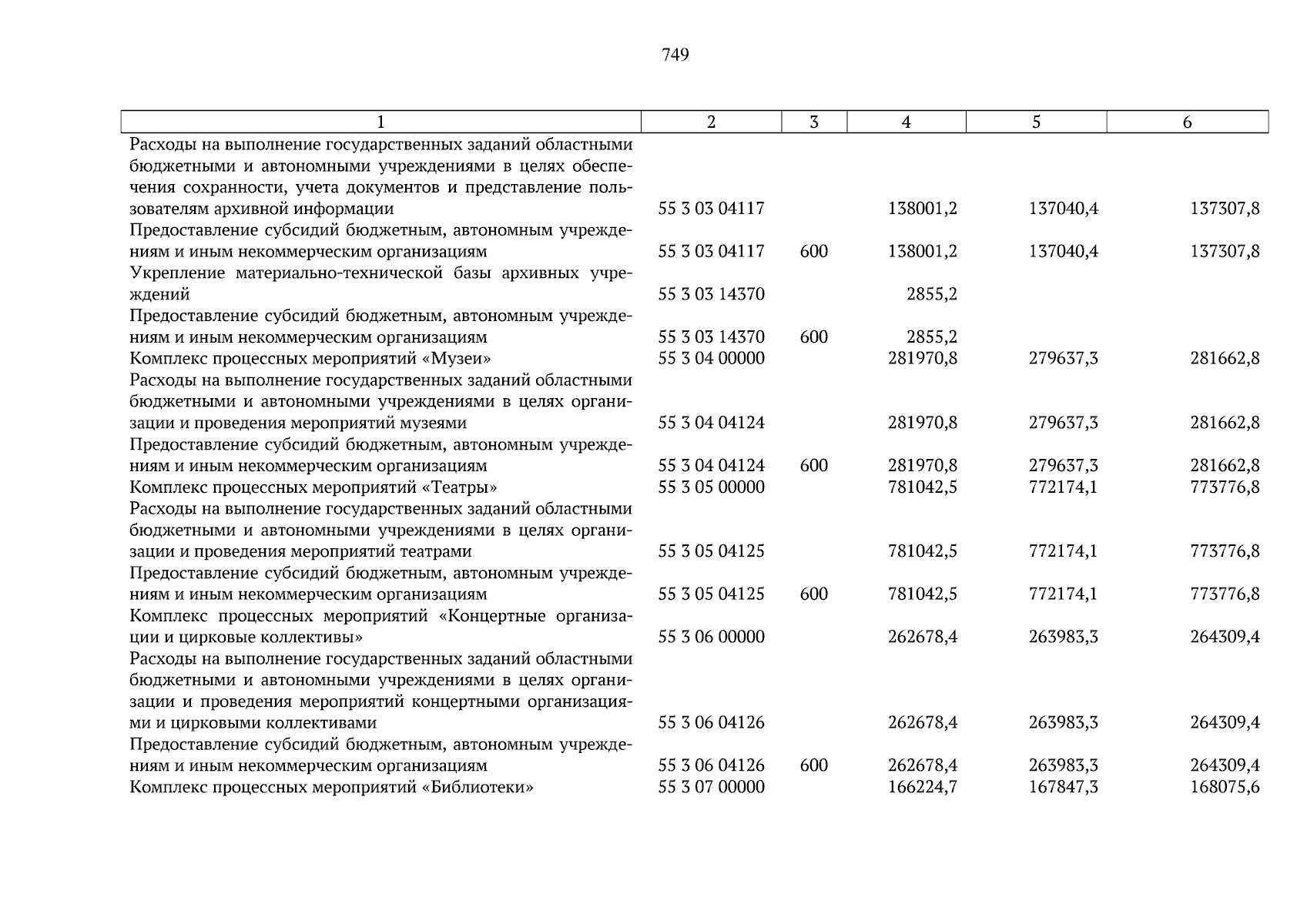 749

| 1 | 2 | 3 | 4 | 5 | 6 |
|---|---|---|---|---|---|
| Расходы на выполнение государственных заданий областными бюджетными и автономными учреждениями в целях обеспечения сохранности, учета документов и представление пользователям архивной информации | 55 3 03 04117 | | 138001,2 | 137040,4 | 137307,8 |
| Предоставление субсидий бюджетным, автономным учреждениям и иным некоммерческим организациям | 55 3 03 04117 | 600 | 138001,2 | 137040,4 | 137307,8 |
| Укрепление материально-технической базы архивных учреждений | 55 3 03 14370 | | 2855,2 | | |
| Предоставление субсидий бюджетным, автономным учреждениям и иным некоммерческим организациям | 55 3 03 14370 | 600 | 2855,2 | | |
| Комплекс процессных мероприятий «Музеи» | 55 3 04 00000 | | 281970,8 | 279637,3 | 281662,8 |
| Расходы на выполнение государственных заданий областными бюджетными и автономными учреждениями в целях организации и проведения мероприятий музеями | 55 3 04 04124 | | 281970,8 | 279637,3 | 281662,8 |
| Предоставление субсидий бюджетным, автономным учреждениям и иным некоммерческим организациям | 55 3 04 04124 | 600 | 281970,8 | 279637,3 | 281662,8 |
| Комплекс процессных мероприятий «Театры» | 55 3 05 00000 | | 781042,5 | 772174,1 | 773776,8 |
| Расходы на выполнение государственных заданий областными бюджетными и автономными учреждениями в целях организации и проведения мероприятий театрами | 55 3 05 04125 | | 781042,5 | 772174,1 | 773776,8 |
| Предоставление субсидий бюджетным, автономным учреждениям и иным некоммерческим организациям | 55 3 05 04125 | 600 | 781042,5 | 772174,1 | 773776,8 |
| Комплекс процессных мероприятий «Концертные организации и цирковые коллективы» | 55 3 06 00000 | | 262678,4 | 263983,3 | 264309,4 |
| Расходы на выполнение государственных заданий областными бюджетными и автономными учреждениями в целях организации и проведения мероприятий концертными организациями и цирковыми коллективами | 55 3 06 04126 | | 262678,4 | 263983,3 | 264309,4 |
| Предоставление субсидий бюджетным, автономным учреждениям и иным некоммерческим организациям | 55 3 06 04126 | 600 | 262678,4 | 263983,3 | 264309,4 |
| Комплекс процессных мероприятий «Библиотеки» | 55 3 07 00000 | | 166224,7 | 167847,3 | 168075,6 |